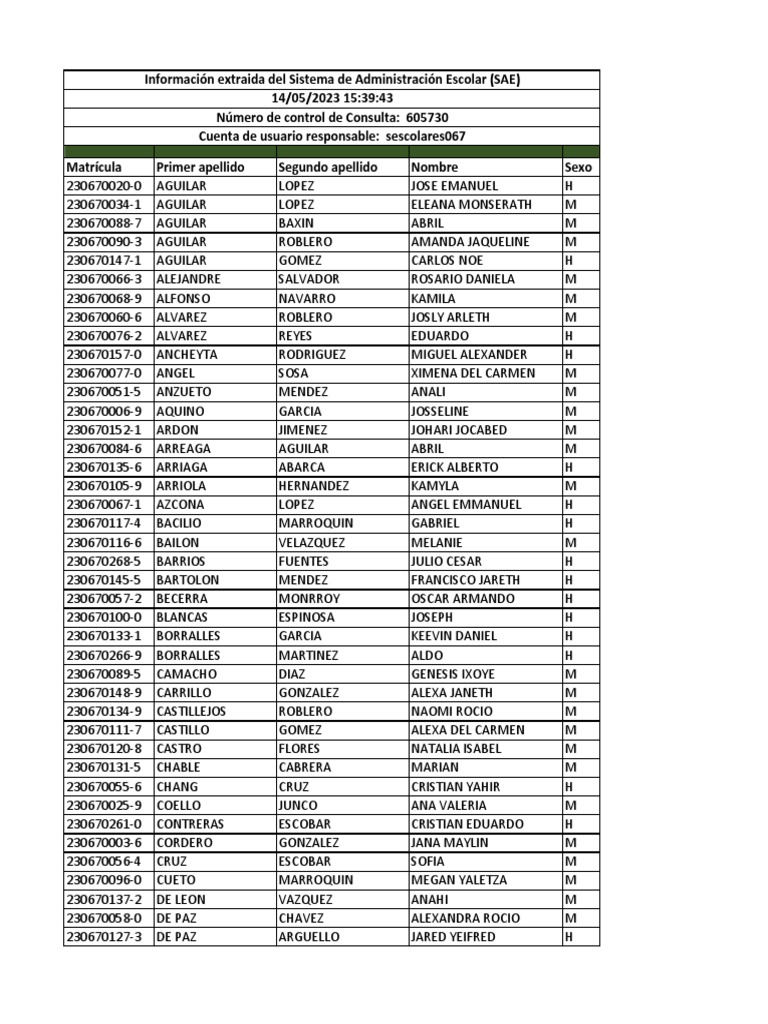 Información extraida del Sistema de Administración Escolar (SAE)
14/05/2023 15:39:43
Número de control de Consulta: 605730
Cuenta de usuario responsable: sescolares067

| Matrícula | Primer apellido | Segundo apellido | Nombre | Sexo |
|---|---|---|---|---|
| 230670020-0 | AGUILAR | LOPEZ | JOSE EMANUEL | H |
| 230670034-1 | AGUILAR | LOPEZ | ELEANA MONSERATH | M |
| 230670088-7 | AGUILAR | BAXIN | ABRIL | M |
| 230670090-3 | AGUILAR | ROBLERO | AMANDA JAQUELINE | M |
| 230670147-1 | AGUILAR | GOMEZ | CARLOS NOE | H |
| 230670066-3 | ALEJANDRE | SALVADOR | ROSARIO DANIELA | M |
| 230670068-9 | ALFONSO | NAVARRO | KAMILA | M |
| 230670060-6 | ALVAREZ | ROBLERO | JOSLY ARLETH | M |
| 230670076-2 | ALVAREZ | REYES | EDUARDO | H |
| 230670157-0 | ANCHEYTA | RODRIGUEZ | MIGUEL ALEXANDER | H |
| 230670077-0 | ANGEL | SOSA | XIMENA DEL CARMEN | M |
| 230670051-5 | ANZUETO | MENDEZ | ANALI | M |
| 230670006-9 | AQUINO | GARCIA | JOSSELINE | M |
| 230670152-1 | ARDON | JIMENEZ | JOHARI JOCABED | M |
| 230670084-6 | ARREAGA | AGUILAR | ABRIL | M |
| 230670135-6 | ARRIAGA | ABARCA | ERICK ALBERTO | H |
| 230670105-9 | ARRIOLA | HERNANDEZ | KAMYLA | M |
| 230670067-1 | AZCONA | LOPEZ | ANGEL EMMANUEL | H |
| 230670117-4 | BACILIO | MARROQUIN | GABRIEL | H |
| 230670116-6 | BAILON | VELAZQUEZ | MELANIE | M |
| 230670268-5 | BARRIOS | FUENTES | JULIO CESAR | H |
| 230670145-5 | BARTOLON | MENDEZ | FRANCISCO JARETH | H |
| 230670057-2 | BECERRA | MONRROY | OSCAR ARMANDO | H |
| 230670100-0 | BLANCAS | ESPINOSA | JOSEPH | H |
| 230670133-1 | BORRALLES | GARCIA | KEEVIN DANIEL | H |
| 230670266-9 | BORRALLES | MARTINEZ | ALDO | H |
| 230670089-5 | CAMACHO | DIAZ | GENESIS IXOYE | M |
| 230670148-9 | CARRILLO | GONZALEZ | ALEXA JANETH | M |
| 230670134-9 | CASTILLEJOS | ROBLERO | NAOMI ROCIO | M |
| 230670111-7 | CASTILLO | GOMEZ | ALEXA DEL CARMEN | M |
| 230670120-8 | CASTRO | FLORES | NATALIA ISABEL | M |
| 230670131-5 | CHABLE | CABRERA | MARIAN | M |
| 230670055-6 | CHANG | CRUZ | CRISTIAN YAHIR | H |
| 230670025-9 | COELLO | JUNCO | ANA VALERIA | M |
| 230670261-0 | CONTRERAS | ESCOBAR | CRISTIAN EDUARDO | H |
| 230670003-6 | CORDERO | GONZALEZ | JANA MAYLIN | M |
| 230670056-4 | CRUZ | ESCOBAR | SOFIA | M |
| 230670096-0 | CUETO | MARROQUIN | MEGAN YALETZA | M |
| 230670137-2 | DE LEON | VAZQUEZ | ANAHI | M |
| 230670058-0 | DE PAZ | CHAVEZ | ALEXANDRA ROCIO | M |
| 230670127-3 | DE PAZ | ARGUELLO | JARED YEIFRED | H |